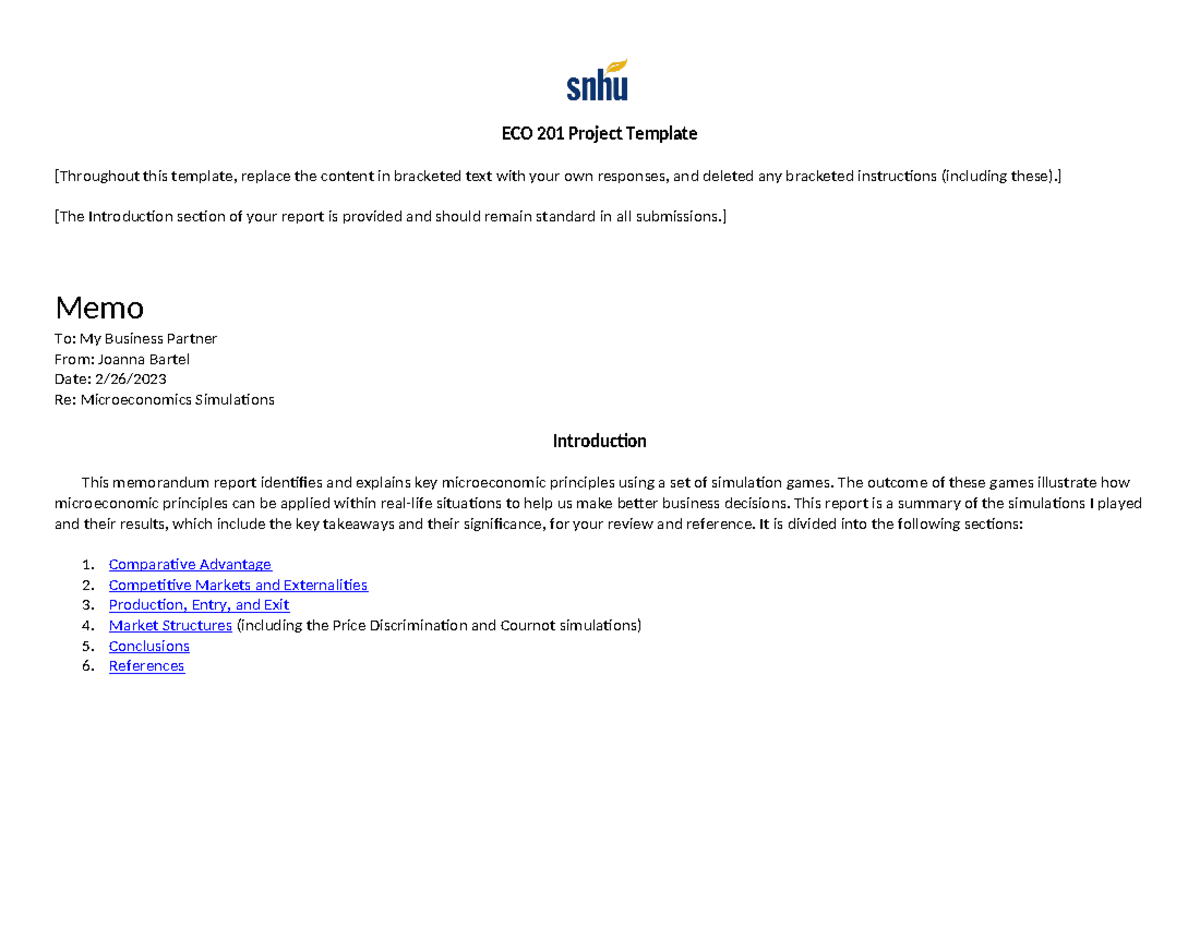 snhu

ECO 201 Project Template

[Throughout this template, replace the content in bracketed text with your own responses, and deleted any bracketed instructions (including these).]

[The Introduction section of your report is provided and should remain standard in all submissions.]

Memo

To: My Business Partner
From: Joanna Bartel
Date: 2/26/2023
Re: Microeconomics Simulations

Introduction

This memorandum report identifies and explains key microeconomic principles using a set of simulation games. The outcome of these games illustrate how microeconomic principles can be applied within real-life situations to help us make better business decisions. This report is a summary of the simulations I played and their results, which include the key takeaways and their significance, for your review and reference. It is divided into the following sections:

1. Comparative Advantage
2. Competitive Markets and Externalities
3. Production, Entry, and Exit
4. Market Structures (including the Price Discrimination and Cournot simulations)
5. Conclusions
6. References